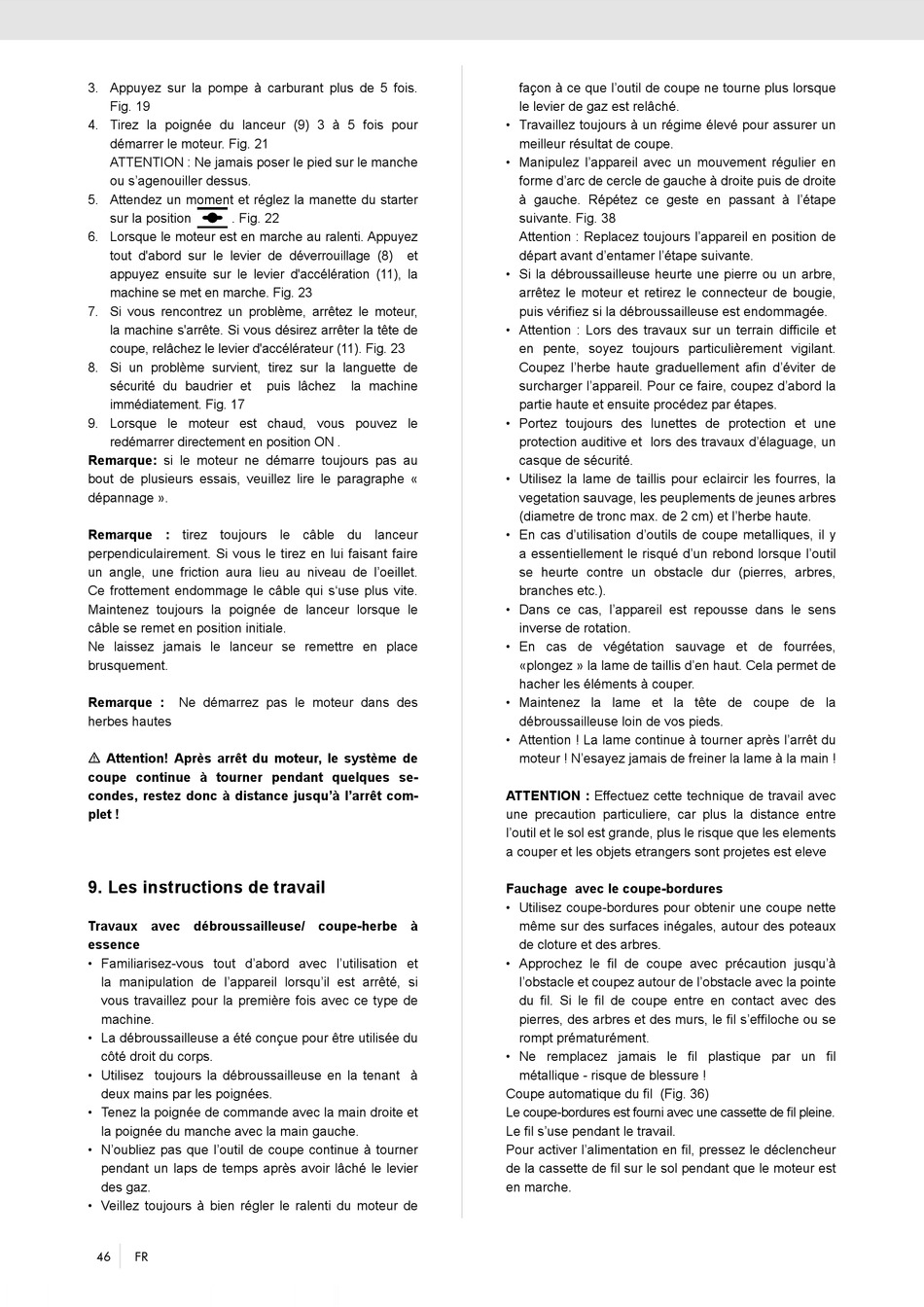 3. Appuyez sur la pompe à carburant plus de 5 fois. Fig. 19
4. Tirez la poignée du lanceur (9) 3 à 5 fois pour démarrer le moteur. Fig. 21
ATTENTION : Ne jamais poser le pied sur le manche ou s'agenouiller dessus.
5. Attendez un moment et réglez la manette du starter sur la position . Fig. 22
6. Lorsque le moteur est en marche au ralenti. Appuyez tout d'abord sur le levier de déverrouillage (8) et appuyez ensuite sur le levier d'accélération (11), la machine se met en marche. Fig. 23
7. Si vous rencontrez un problème, arrêtez le moteur, la machine s'arrête. Si vous désirez arrêter la tête de coupe, relâchez le levier d'accélérateur (11). Fig. 23
8. Si un problème survient, tirez sur la languette de sécurité du baudrier et puis lâchez la machine immédiatement. Fig. 17
9. Lorsque le moteur est chaud, vous pouvez le redémarrer directement en position ON .
Remarque: si le moteur ne démarre toujours pas au bout de plusieurs essais, veuillez lire le paragraphe « dépannage ».

Remarque : tirez toujours le câble du lanceur perpendiculairement. Si vous le tirez en lui faisant faire un angle, une friction aura lieu au niveau de l'oeillet. Ce frottement endommage le câble qui s'use plus vite. Maintenez toujours la poignée de lanceur lorsque le câble se remet en position initiale.
Ne laissez jamais le lanceur se remettre en place brusquement.

Remarque : Ne démarrez pas le moteur dans des herbes hautes

⚠ Attention! Après arrêt du moteur, le système de coupe continue à tourner pendant quelques secondes, restez donc à distance jusqu'à l'arrêt complet !

9. Les instructions de travail

Travaux avec débroussailleuse/ coupe-herbe à essence
• Familiarisez-vous tout d'abord avec l'utilisation et la manipulation de l'appareil lorsqu'il est arrêté, si vous travaillez pour la première fois avec ce type de machine.
• La débroussailleuse a été conçue pour être utilisée du côté droit du corps.
• Utilisez toujours la débroussailleuse en la tenant à deux mains par les poignées.
• Tenez la poignée de commande avec la main droite et la poignée du manche avec la main gauche.
• N'oubliez pas que l'outil de coupe continue à tourner pendant un laps de temps après avoir lâché le levier des gaz.
• Veillez toujours à bien régler le ralenti du moteur de façon à ce que l'outil de coupe ne tourne plus lorsque le levier de gaz est relâché.
• Travaillez toujours à un régime élevé pour assurer un meilleur résultat de coupe.
• Manipulez l'appareil avec un mouvement régulier en forme d'arc de cercle de gauche à droite puis de droite à gauche. Répétez ce geste en passant à l'étape suivante. Fig. 38
Attention : Replacez toujours l'appareil en position de départ avant d'entamer l'étape suivante.
• Si la débroussailleuse heurte une pierre ou un arbre, arrêtez le moteur et retirez le connecteur de bougie, puis vérifiez si la débroussailleuse est endommagée.
• Attention : Lors des travaux sur un terrain difficile et en pente, soyez toujours particulièrement vigilant. Coupez l'herbe haute graduellement afin d'éviter de surcharger l'appareil. Pour ce faire, coupez d'abord la partie haute et ensuite procédez par étapes.
• Portez toujours des lunettes de protection et une protection auditive et lors des travaux d'élaguage, un casque de sécurité.
• Utilisez la lame de taillis pour eclaircir les fourres, la vegetation sauvage, les peuplements de jeunes arbres (diametre de tronc max. de 2 cm) et l'herbe haute.
• En cas d'utilisation d'outils de coupe metalliques, il y a essentiellement le risqué d'un rebond lorsque l'outil se heurte contre un obstacle dur (pierres, arbres, branches etc.).
• Dans ce cas, l'appareil est repousse dans le sens inverse de rotation.
• En cas de végétation sauvage et de fourrées, «plongez » la lame de taillis d'en haut. Cela permet de hacher les éléments à couper.
• Maintenez la lame et la tête de coupe de la débroussailleuse loin de vos pieds.
• Attention ! La lame continue à tourner après l'arrêt du moteur ! N'esayez jamais de freiner la lame à la main !

ATTENTION : Effectuez cette technique de travail avec une precaution particuliere, car plus la distance entre l'outil et le sol est grande, plus le risque que les elements a couper et les objets etrangers sont projetes est eleve

Fauchage avec le coupe-bordures
• Utilisez coupe-bordures pour obtenir une coupe nette même sur des surfaces inégales, autour des poteaux de cloture et des arbres.
• Approchez le fil de coupe avec précaution jusqu'à l'obstacle et coupez autour de l'obstacle avec la pointe du fil. Si le fil de coupe entre en contact avec des pierres, des arbres et des murs, le fil s'effiloche ou se rompt prématurément.
• Ne remplacez jamais le fil plastique par un fil métallique - risque de blessure !
Coupe automatique du fil (Fig. 36)
Le coupe-bordures est fourni avec une cassette de fil pleine.
Le fil s'use pendant le travail.
Pour activer l'alimentation en fil, pressez le déclencheur de la cassette de fil sur le sol pendant que le moteur est en marche.

46 FR